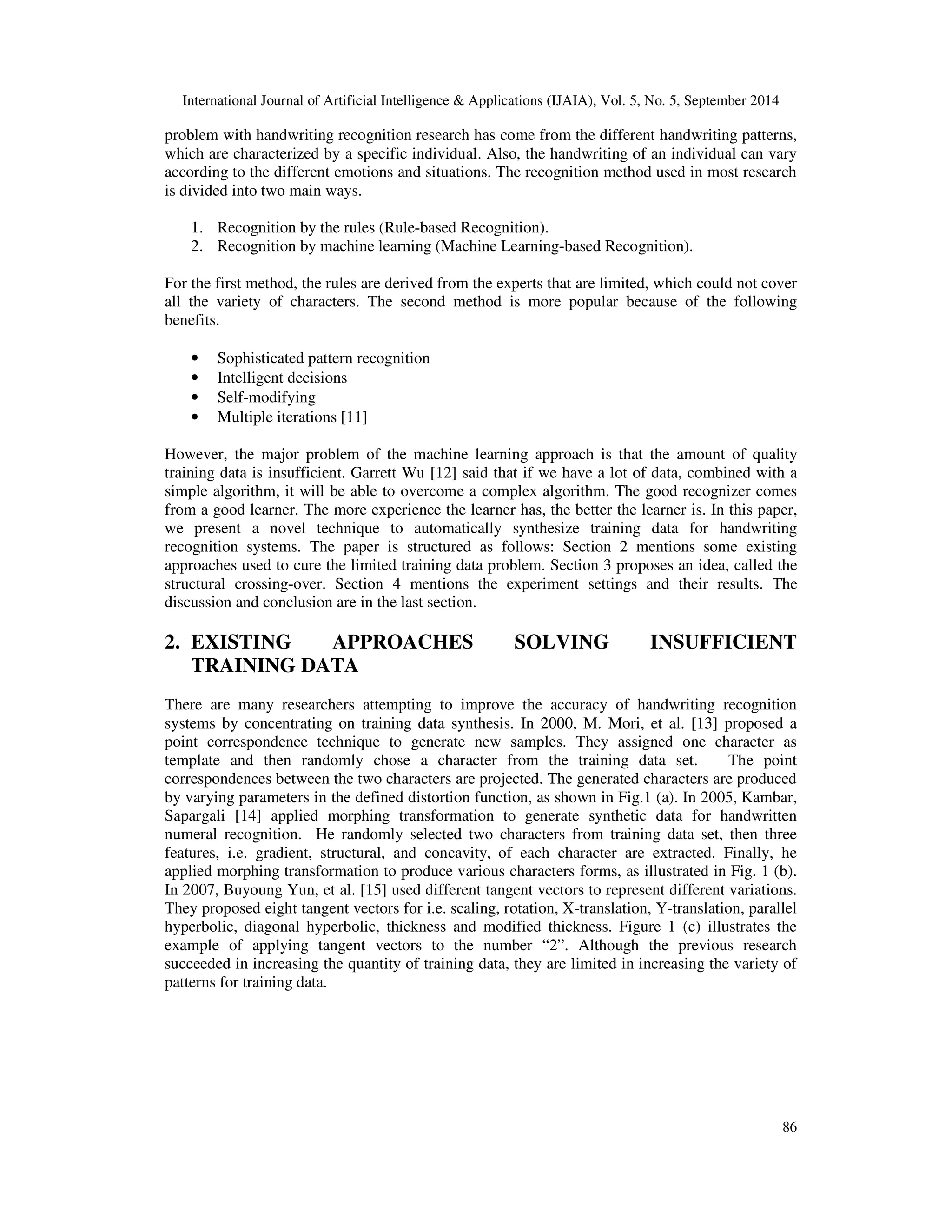 International Journal of Artificial Intelligence & Applications (IJAIA), Vol. 5, No. 5, September 2014

problem with handwriting recognition research has come from the different handwriting patterns, which are characterized by a specific individual. Also, the handwriting of an individual can vary according to the different emotions and situations. The recognition method used in most research is divided into two main ways.

1. Recognition by the rules (Rule-based Recognition).
2. Recognition by machine learning (Machine Learning-based Recognition).

For the first method, the rules are derived from the experts that are limited, which could not cover all the variety of characters. The second method is more popular because of the following benefits.

• Sophisticated pattern recognition
• Intelligent decisions
• Self-modifying
• Multiple iterations [11]

However, the major problem of the machine learning approach is that the amount of quality training data is insufficient. Garrett Wu [12] said that if we have a lot of data, combined with a simple algorithm, it will be able to overcome a complex algorithm. The good recognizer comes from a good learner. The more experience the learner has, the better the learner is. In this paper, we present a novel technique to automatically synthesize training data for handwriting recognition systems. The paper is structured as follows: Section 2 mentions some existing approaches used to cure the limited training data problem. Section 3 proposes an idea, called the structural crossing-over. Section 4 mentions the experiment settings and their results. The discussion and conclusion are in the last section.

2. EXISTING APPROACHES SOLVING INSUFFICIENT TRAINING DATA

There are many researchers attempting to improve the accuracy of handwriting recognition systems by concentrating on training data synthesis. In 2000, M. Mori, et al. [13] proposed a point correspondence technique to generate new samples. They assigned one character as template and then randomly chose a character from the training data set. The point correspondences between the two characters are projected. The generated characters are produced by varying parameters in the defined distortion function, as shown in Fig.1 (a). In 2005, Kambar, Sapargali [14] applied morphing transformation to generate synthetic data for handwritten numeral recognition. He randomly selected two characters from training data set, then three features, i.e. gradient, structural, and concavity, of each character are extracted. Finally, he applied morphing transformation to produce various characters forms, as illustrated in Fig. 1 (b). In 2007, Buyoung Yun, et al. [15] used different tangent vectors to represent different variations. They proposed eight tangent vectors for i.e. scaling, rotation, X-translation, Y-translation, parallel hyperbolic, diagonal hyperbolic, thickness and modified thickness. Figure 1 (c) illustrates the example of applying tangent vectors to the number “2”. Although the previous research succeeded in increasing the quantity of training data, they are limited in increasing the variety of patterns for training data.

86